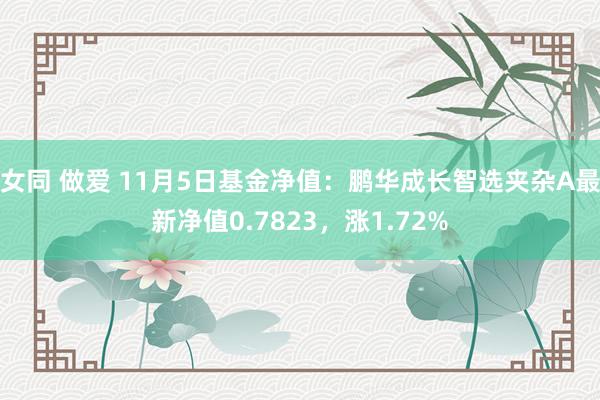 女同 做爱 11月5日基金净值：鹏华成长智选夹杂A最新净值0.7823，涨1.72%